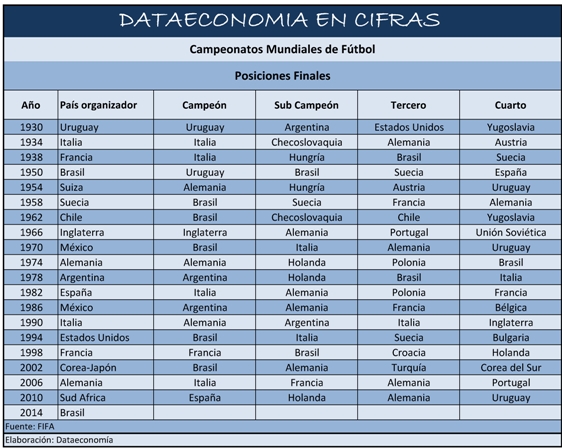 DATAECONOMIA EN CIFRAS

Campeonatos Mundiales de Fútbol

Posiciones Finales

| Año | País organizador | Campeón | Sub Campeón | Tercero | Cuarto |
|---|---|---|---|---|---|
| 1930 | Uruguay | Uruguay | Argentina | Estados Unidos | Yugoslavia |
| 1934 | Italia | Italia | Checoslovaquia | Alemania | Austria |
| 1938 | Francia | Italia | Hungría | Brasil | Suecia |
| 1950 | Brasil | Uruguay | Brasil | Suecia | España |
| 1954 | Suiza | Alemania | Hungría | Austria | Uruguay |
| 1958 | Suecia | Brasil | Suecia | Francia | Alemania |
| 1962 | Chile | Brasil | Checoslovaquia | Chile | Yugoslavia |
| 1966 | Inglaterra | Inglaterra | Alemania | Portugal | Unión Soviética |
| 1970 | México | Brasil | Italia | Alemania | Uruguay |
| 1974 | Alemania | Alemania | Holanda | Polonia | Brasil |
| 1978 | Argentina | Argentina | Holanda | Brasil | Italia |
| 1982 | España | Italia | Alemania | Polonia | Francia |
| 1986 | México | Argentina | Alemania | Francia | Bélgica |
| 1990 | Italia | Alemania | Argentina | Italia | Inglaterra |
| 1994 | Estados Unidos | Brasil | Italia | Suecia | Bulgaria |
| 1998 | Francia | Francia | Brasil | Croacia | Holanda |
| 2002 | Corea-Japón | Brasil | Alemania | Turquía | Corea del Sur |
| 2006 | Alemania | Italia | Francia | Alemania | Portugal |
| 2010 | Sud Africa | España | Holanda | Alemania | Uruguay |
| 2014 | Brasil | | | | |

Fuente: FIFA

Elaboración: Dataeconomía